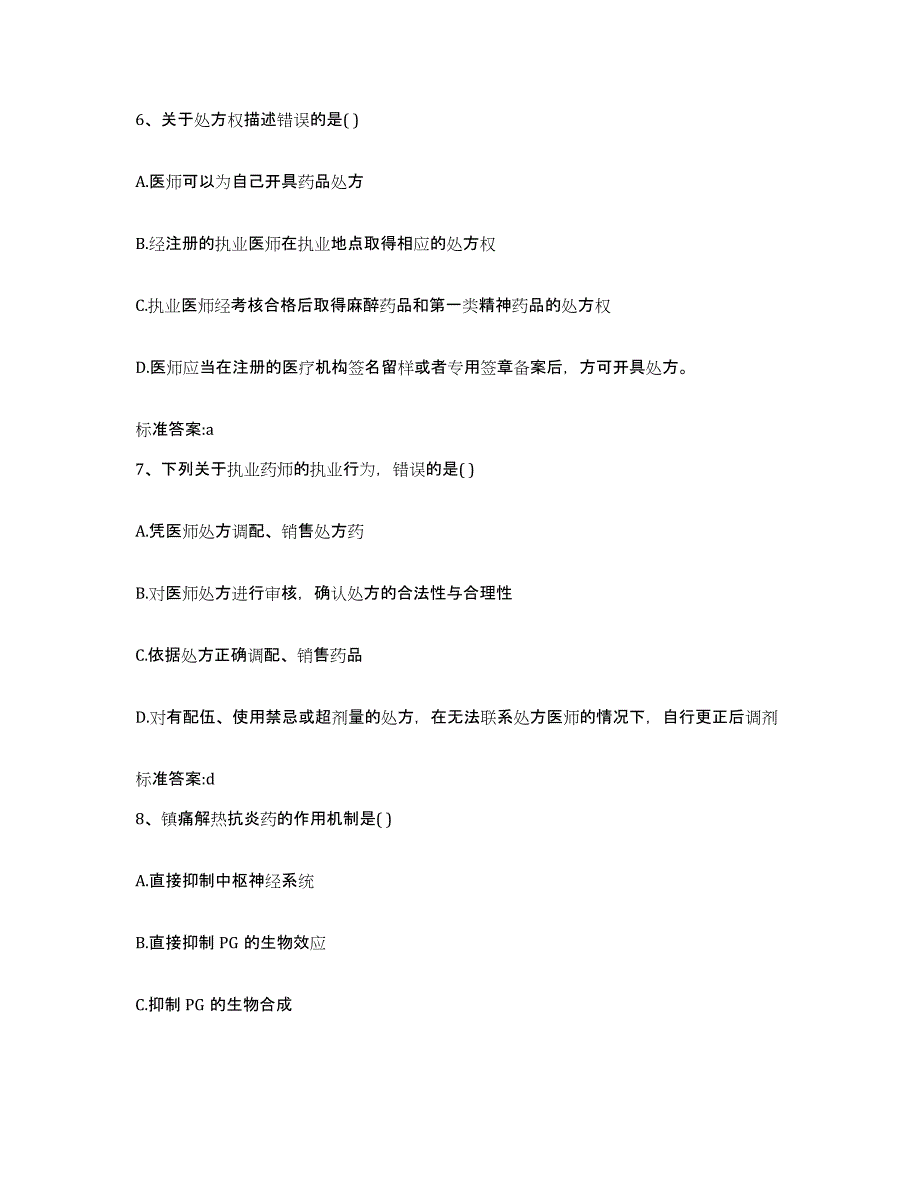 6、关于处方权描述错误的是( )

A.医师可以为自己开具药品处方

B.经注册的执业医师在执业地点取得相应的处方权

C.执业医师经考核合格后取得麻醉药品和第一类精神药品的处方权

D.医师应当在注册的医疗机构签名留样或者专用签章备案后，方可开具处方。

标准答案:a

7、下列关于执业药师的执业行为，错误的是( )

A.凭医师处方调配、销售处方药

B.对医师处方进行审核，确认处方的合法性与合理性

C.依据处方正确调配、销售药品

D.对有配伍、使用禁忌或超剂量的处方，在无法联系处方医师的情况下，自行更正后调剂

标准答案:d

8、镇痛解热抗炎药的作用机制是( )

A.直接抑制中枢神经系统

B.直接抑制 PG 的生物效应

C.抑制 PG 的生物合成